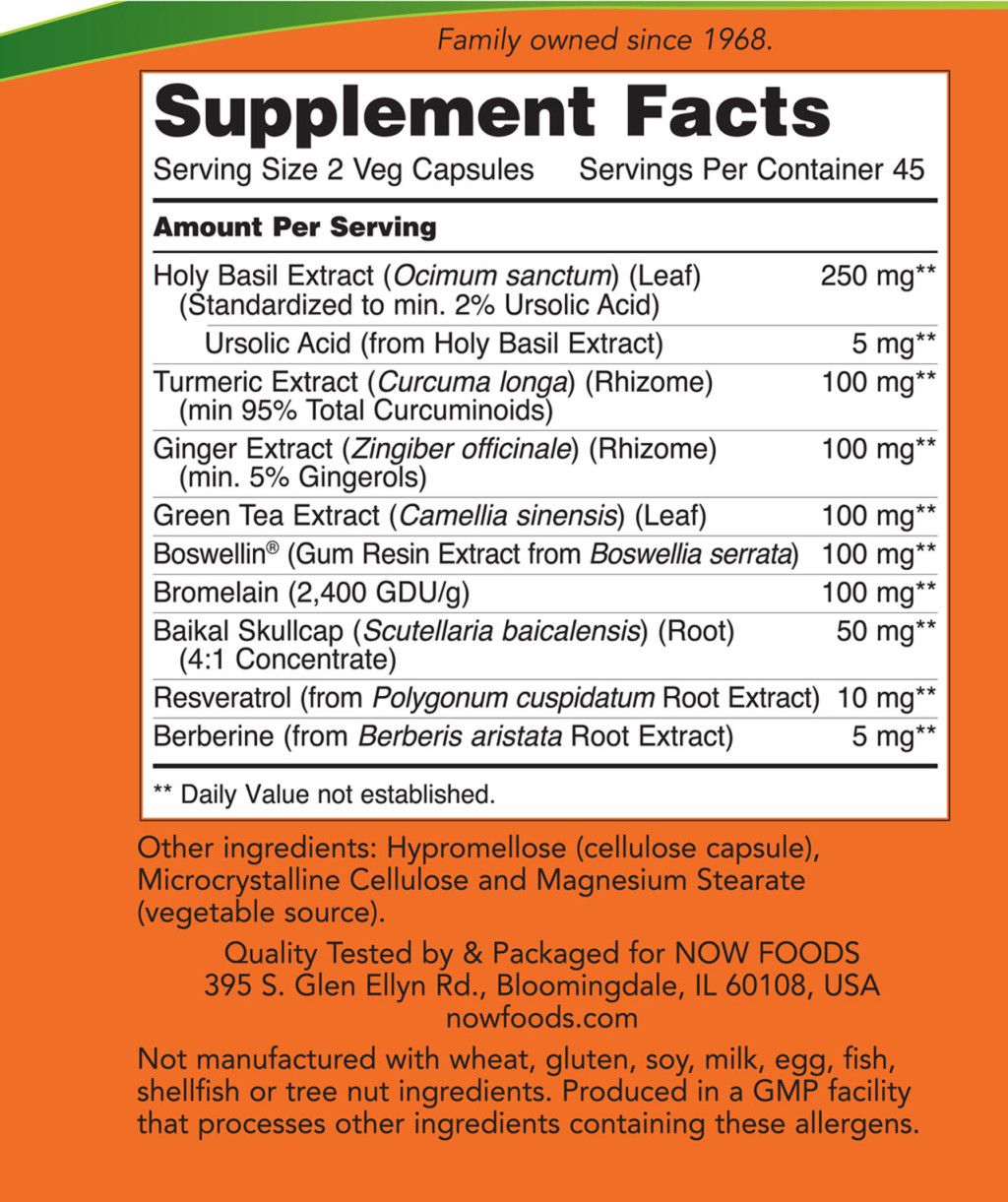 Family owned since 1968.

Supplement Facts
Serving Size 2 Veg Capsules Servings Per Container 45

| Amount Per Serving | |
|---|---|
| Holy Basil Extract (Ocimum sanctum) (Leaf) (Standardized to min. 2% Ursolic Acid) | 250 mg** |
| Ursolic Acid (from Holy Basil Extract) | 5 mg** |
| Turmeric Extract (Curcuma longa) (Rhizome) (min 95% Total Curcuminoids) | 100 mg** |
| Ginger Extract (Zingiber officinale) (Rhizome) (min. 5% Gingerols) | 100 mg** |
| Green Tea Extract (Camellia sinensis) (Leaf) | 100 mg** |
| Boswellin® (Gum Resin Extract from Boswellia serrata) | 100 mg** |
| Bromelain (2,400 GDU/g) | 100 mg** |
| Baikal Skullcap (Scutellaria baicalensis) (Root) (4:1 Concentrate) | 50 mg** |
| Resveratrol (from Polygonum cuspidatum Root Extract) | 10 mg** |
| Berberine (from Berberis aristata Root Extract) | 5 mg** |

** Daily Value not established.

Other ingredients: Hypromellose (cellulose capsule), Microcrystalline Cellulose and Magnesium Stearate (vegetable source).

Quality Tested by & Packaged for NOW FOODS
395 S. Glen Ellyn Rd., Bloomingdale, IL 60108, USA
nowfoods.com

Not manufactured with wheat, gluten, soy, milk, egg, fish, shellfish or tree nut ingredients. Produced in a GMP facility that processes other ingredients containing these allergens.